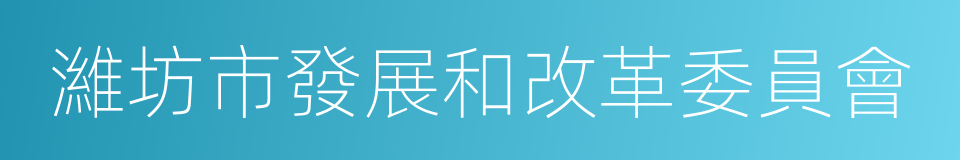 濰坊市發展和改革委員會